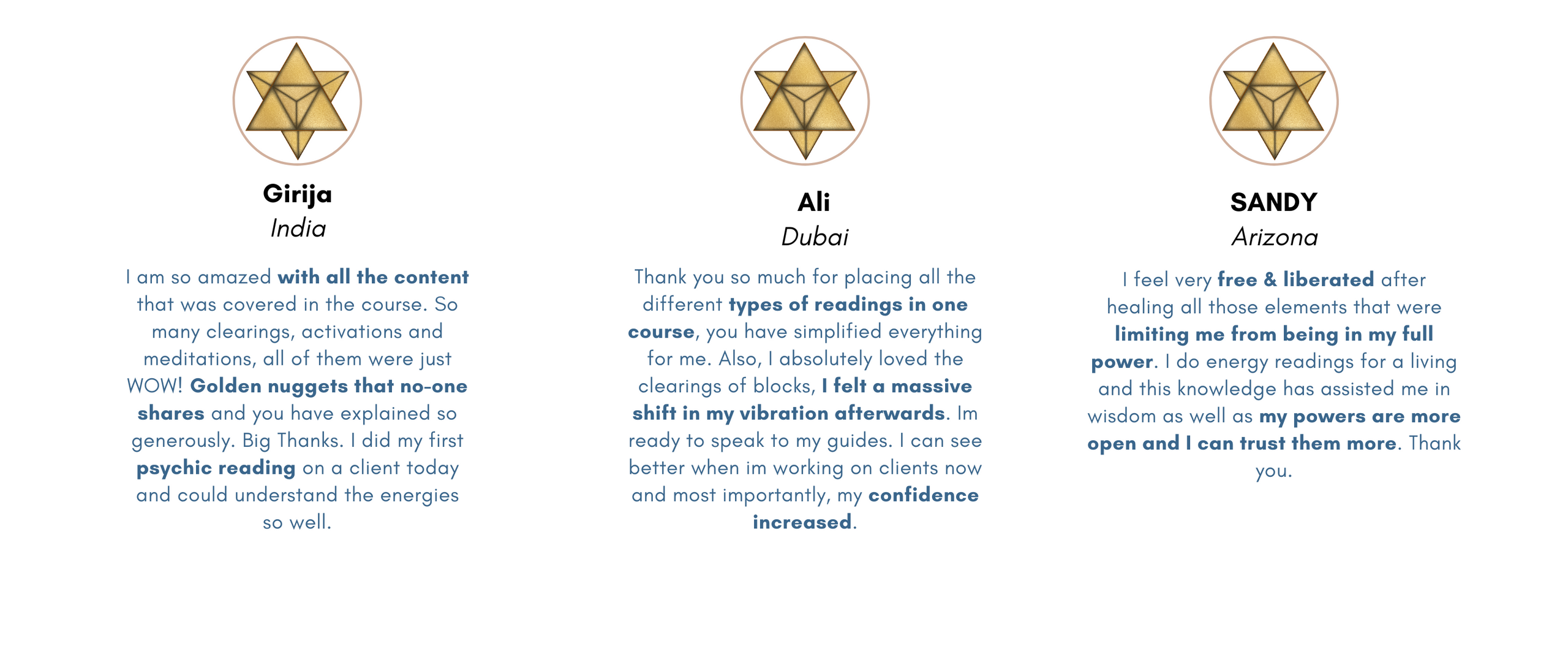 Girija
India

I am so amazed with all the content that was covered in the course. So many clearings, activations and meditations, all of them were just WOW! Golden nuggets that no-one shares and you have explained so generously. Big Thanks. I did my first psychic reading on a client today and could understand the energies so well.

Ali
Dubai

Thank you so much for placing all the different types of readings in one course, you have simplified everything for me. Also, I absolutely loved the clearings of blocks, I felt a massive shift in my vibration afterwards. Im ready to speak to my guides. I can see better when im working on clients now and most importantly, my confidence increased.

SANDY
Arizona

I feel very free & liberated after healing all those elements that were limiting me from being in my full power. I do energy readings for a living and this knowledge has assisted me in wisdom as well as my powers are more open and I can trust them more. Thank you.